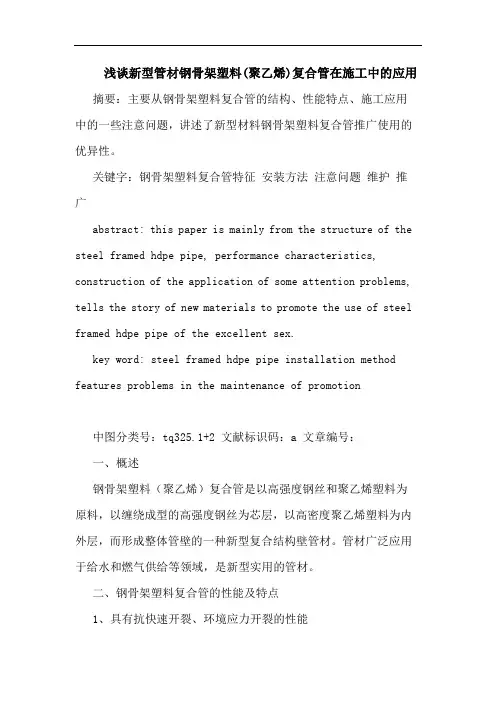 浅谈新型管材钢骨架塑料(聚乙烯)复合管在施工中的应用

摘要：主要从钢骨架塑料复合管的结构、性能特点、施工应用中的一些注意问题，讲述了新型材料钢骨架塑料复合管推广使用的优异性。

关键字：钢骨架塑料复合管特征 安装方法 注意问题 维护 推广

abstract: this paper is mainly from the structure of the steel framed hdpe pipe, performance characteristics, construction of the application of some attention problems, tells the story of new materials to promote the use of steel framed hdpe pipe of the excellent sex.

key word: steel framed hdpe pipe installation method features problems in the maintenance of promotion

中图分类号：tq325.1+2 文献标识码：a 文章编号：

一、概述

钢骨架塑料（聚乙烯）复合管是以高强度钢丝和聚乙烯塑料为原料，以缠绕成型的高强度钢丝为芯层，以高密度聚乙烯塑料为内外层，而形成整体管壁的一种新型复合结构壁管材。管材广泛应用于给水和燃气供给等领域，是新型实用的管材。

二、钢骨架塑料复合管的性能及特点

1、具有抗快速开裂、环境应力开裂的性能